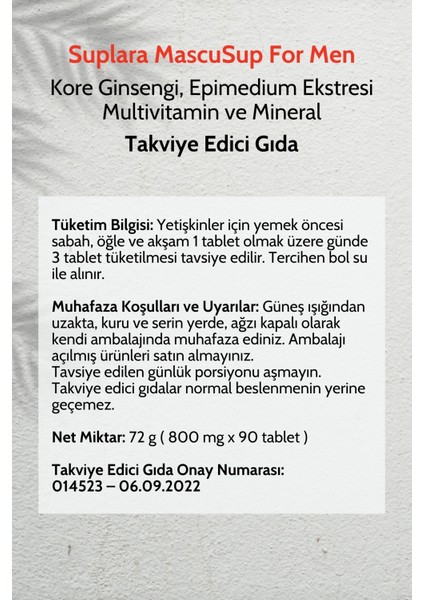 Suplara MascuSup For Men

Kore Ginsengi, Epimedium Ekstresi Multivitamin ve Mineral

Takviye Edici Gıda

Tüketim Bilgisi: Yetişkinler için yemek öncesi sabah, öğle ve akşam 1 tablet olmak üzere günde 3 tablet tüketilmesi tavsiye edilir. Tercihen bol su ile alınır.

Muhafaza Koşulları ve Uyarılar: Güneş ışığından uzakta, kuru ve serin yerde, ağzı kapalı olarak kendi ambalajında muhafaza ediniz. Ambalajı açılmış ürünleri satın almayınız.
Tavsiye edilen günlük porsiyonu aşmayın.
Takviye edici gıdalar normal beslenmenin yerine geçemez.

Net Miktar: 72 g ( 800 mg x 90 tablet )

Takviye Edici Gıda Onay Numarası:
014523 – 06.09.2022